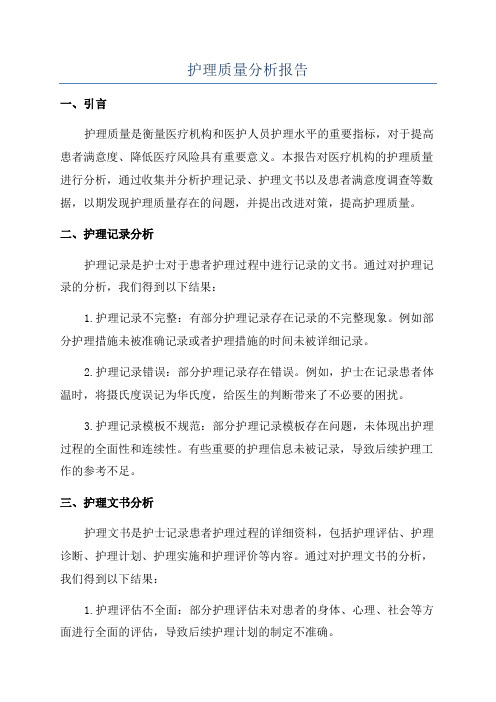 护理质量分析报告

一、引言

护理质量是衡量医疗机构和医护人员护理水平的重要指标，对于提高患者满意度、降低医疗风险具有重要意义。本报告对医疗机构的护理质量进行分析，通过收集并分析护理记录、护理文书以及患者满意度调查等数据，以期发现护理质量存在的问题，并提出改进对策，提高护理质量。

二、护理记录分析

护理记录是护士对于患者护理过程中进行记录的文书。通过对护理记录的分析，我们得到以下结果：

1.护理记录不完整：有部分护理记录存在记录的不完整现象。例如部分护理措施未被准确记录或者护理措施的时间未被详细记录。

2.护理记录错误：部分护理记录存在错误。例如，护士在记录患者体温时，将摄氏度误记为华氏度，给医生的判断带来了不必要的困扰。

3.护理记录模板不规范：部分护理记录模板存在问题，未体现出护理过程的全面性和连续性。有些重要的护理信息未被记录，导致后续护理工作的参考不足。

三、护理文书分析

护理文书是护士记录患者护理过程的详细资料，包括护理评估、护理诊断、护理计划、护理实施和护理评价等内容。通过对护理文书的分析，我们得到以下结果：

1.护理评估不全面：部分护理评估未对患者的身体、心理、社会等方面进行全面的评估，导致后续护理计划的制定不准确。